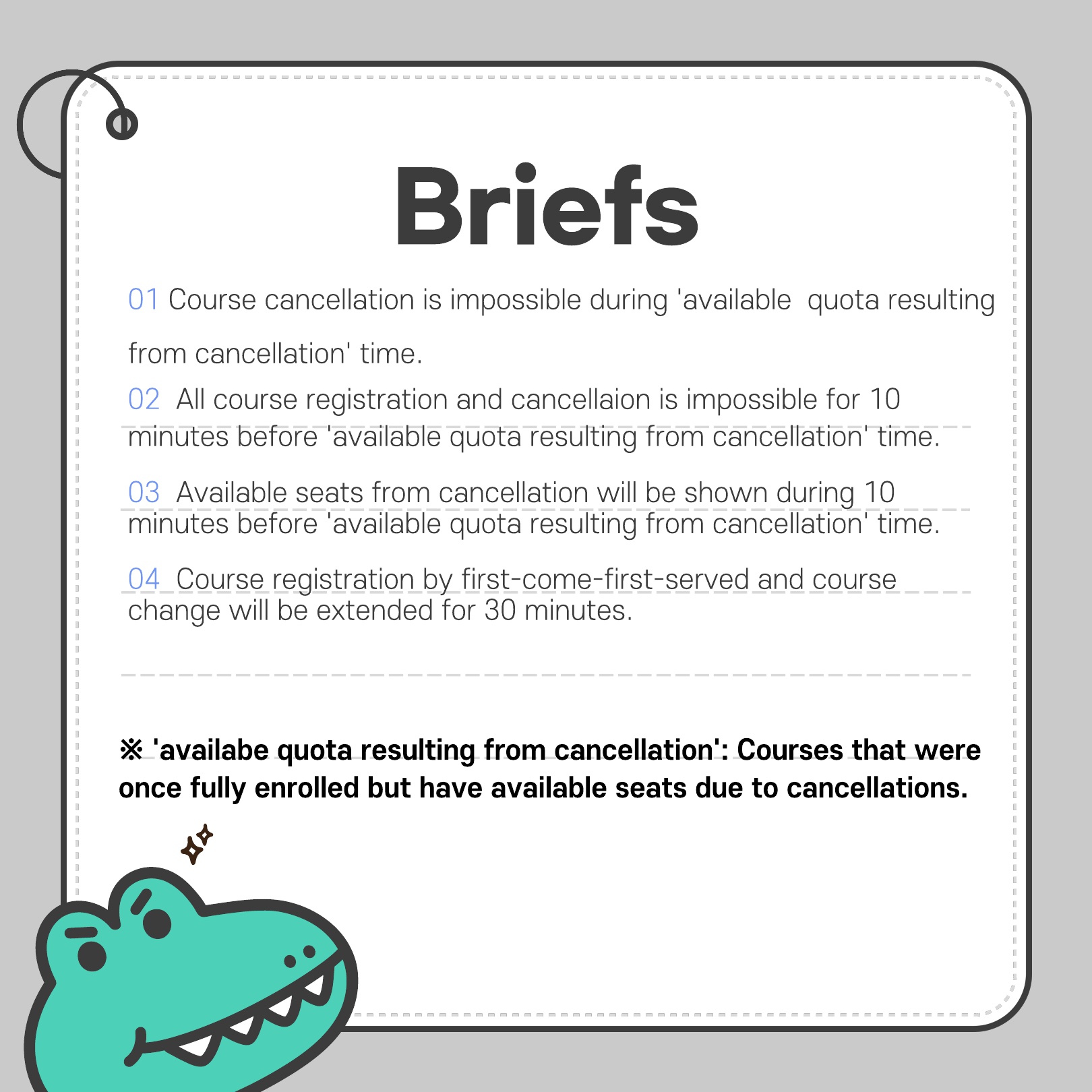 Briefs

01 Course cancellation is impossible during 'available quota resulting from cancellation' time.

02 All course registration and cancellaion is impossible for 10 minutes before 'available quota resulting from cancellation' time.

03 Available seats from cancellation will be shown during 10 minutes before 'available quota resulting from cancellation' time.

04 Course registration by first-come-first-served and course change will be extended for 30 minutes.

※ 'availabe quota resulting from cancellation': Courses that were once fully enrolled but have available seats due to cancellations.